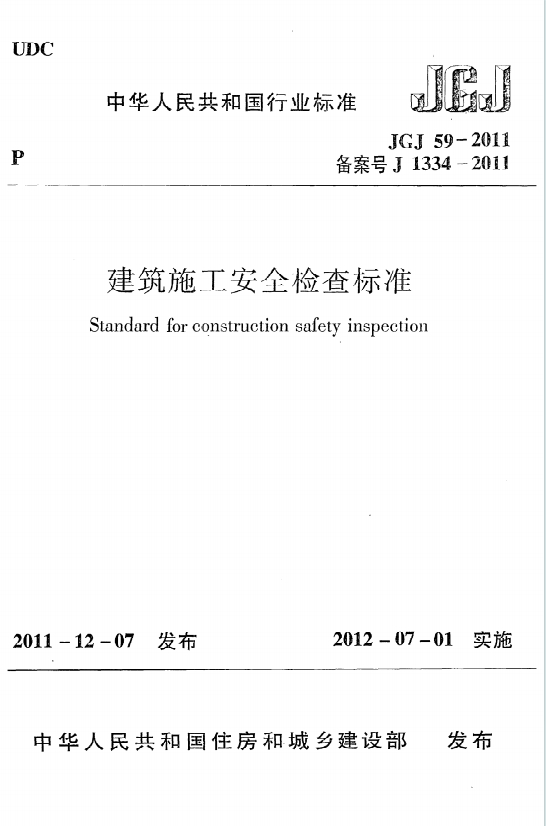 UDC

中华人民共和国行业标准

JGJ

P

JGJ 59-2011
备案号 J 1334-2011

建筑施工安全检查标准

Standard for construction safety inspection

2011-12-07 发布

2012-07-01 实施

中华人民共和国住房和城乡建设部 发布